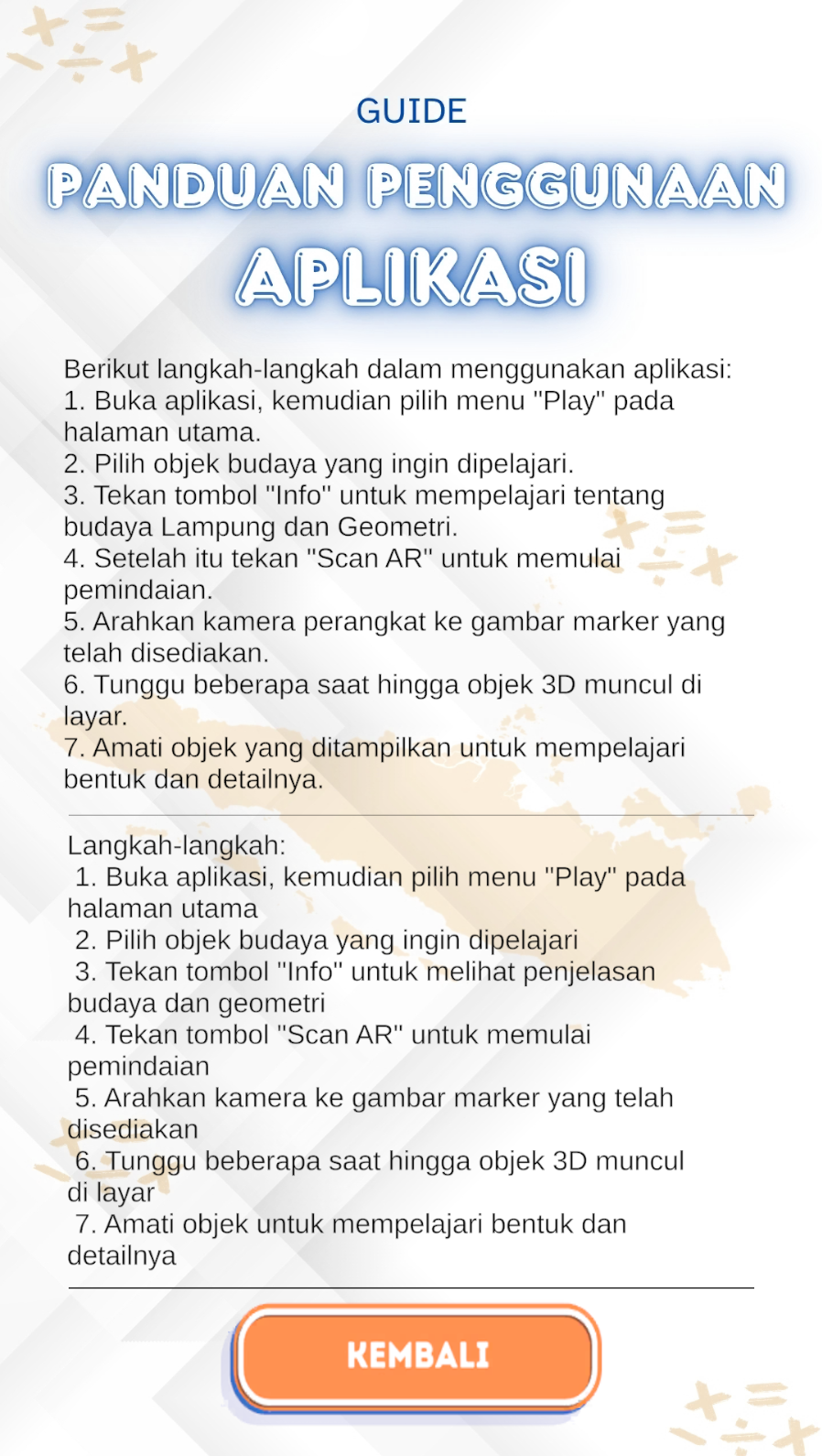 GUIDE

PANDUAN PENGGUNAAN APLIKASI

Berikut langkah-langkah dalam menggunakan aplikasi:
1. Buka aplikasi, kemudian pilih menu "Play" pada halaman utama.
2. Pilih objek budaya yang ingin dipelajari.
3. Tekan tombol "Info" untuk mempelajari tentang budaya Lampung dan Geometri.
4. Setelah itu tekan "Scan AR" untuk memulai pemindaian.
5. Arahkan kamera perangkat ke gambar marker yang telah disediakan.
6. Tunggu beberapa saat hingga objek 3D muncul di layar.
7. Amati objek yang ditampilkan untuk mempelajari bentuk dan detailnya.

Langkah-langkah:
1. Buka aplikasi, kemudian pilih menu "Play" pada halaman utama
2. Pilih objek budaya yang ingin dipelajari
3. Tekan tombol "Info" untuk melihat penjelasan budaya dan geometri
4. Tekan tombol "Scan AR" untuk memulai pemindaian
5. Arahkan kamera ke gambar marker yang telah disediakan
6. Tunggu beberapa saat hingga objek 3D muncul di layar
7. Amati objek untuk mempelajari bentuk dan detailnya

KEMBALI